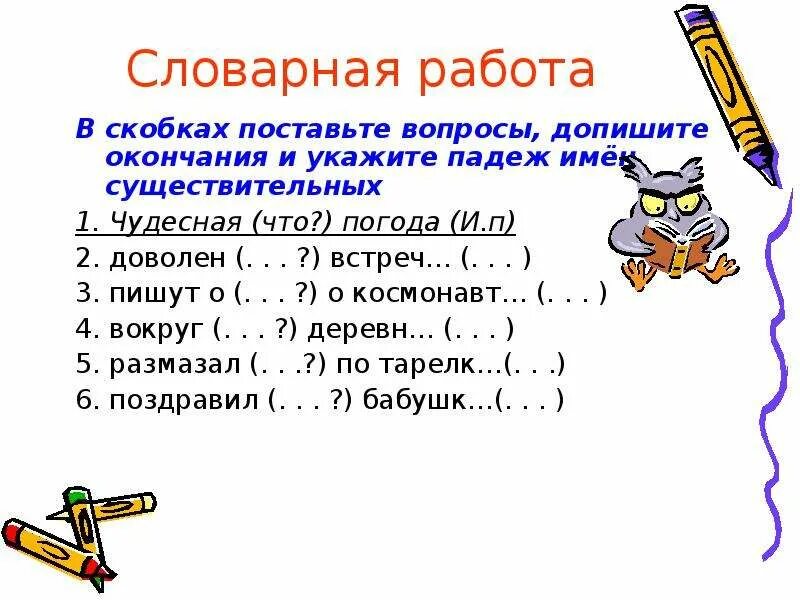 Словарная работа

В скобках поставьте вопросы, допишите окончания и укажите падеж имён существительных

1. Чудесная (что?) погода (И.п)
2. доволен (. . . ?) встреч… (. . . )
3. пишут о (. . . ?) о космонавт… (. . . )
4. вокруг (. . . ?) деревн… (. . . )
5. размазал (. . .?) по тарелк…(. . .)
6. поздравил (. . . ?) бабушк…(. . . )